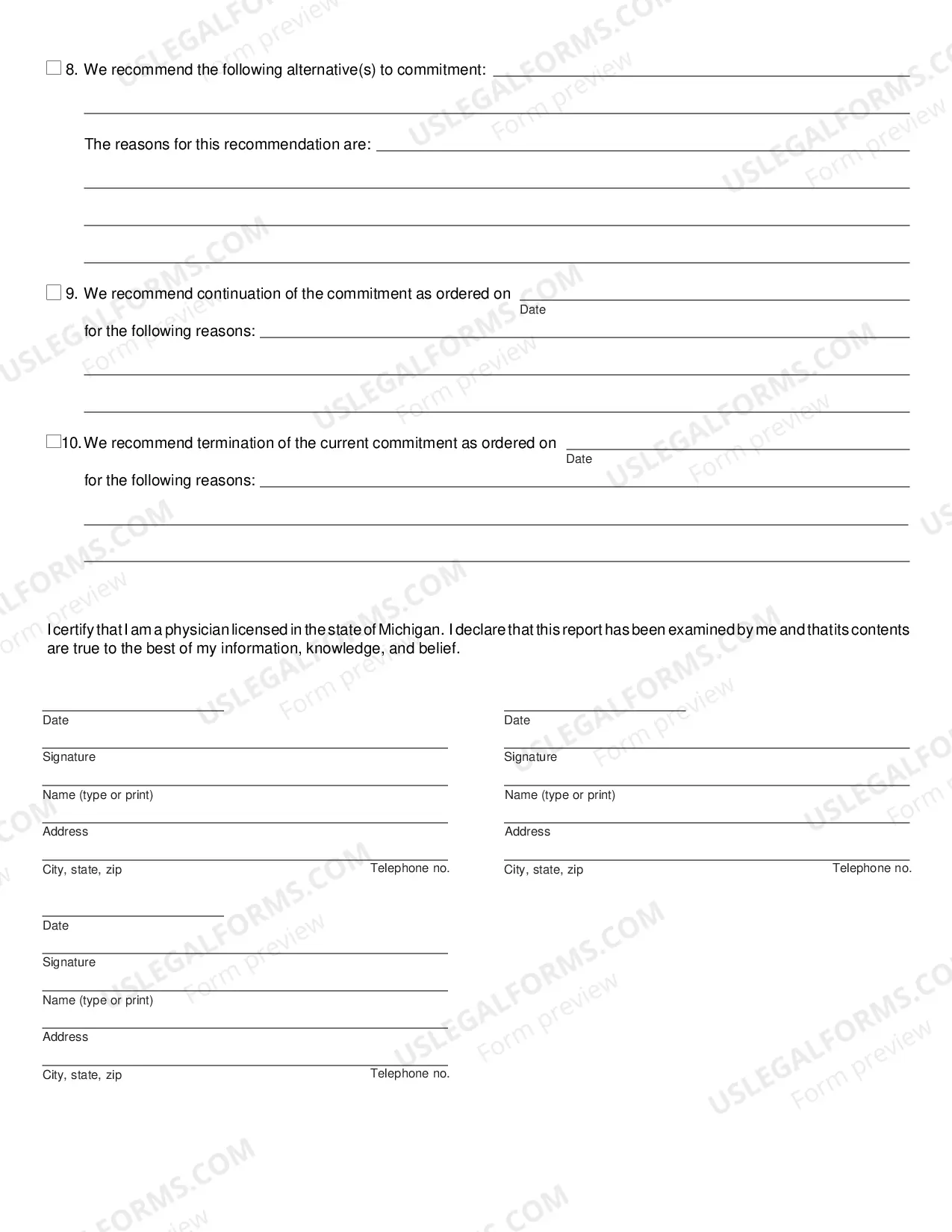 ☐ 8. We recommend the following alternative(s) to commitment: ____

____

The reasons for this recommendation are: ____

____

____

____

☐ 9. We recommend continuation of the commitment as ordered on ____
Date

for the following reasons: ____

____

____

☐ 10. We recommend termination of the current commitment as ordered on ____
Date

for the following reasons: ____

____

____

I certify that I am a physician licensed in the state of Michigan. I declare that this report has been examined by me and that its contents are true to the best of my information, knowledge, and belief.

____
Date
____
Signature
____
Name (type or print)
____
Address
____
City, state, zip
Telephone no.

____
Date
____
Signature
____
Name (type or print)
____
Address
____
City, state, zip
Telephone no.

____
Date
____
Signature
____
Name (type or print)
____
Address
____
City, state, zip
Telephone no.

USLEGALFORMS.COM
Form preview